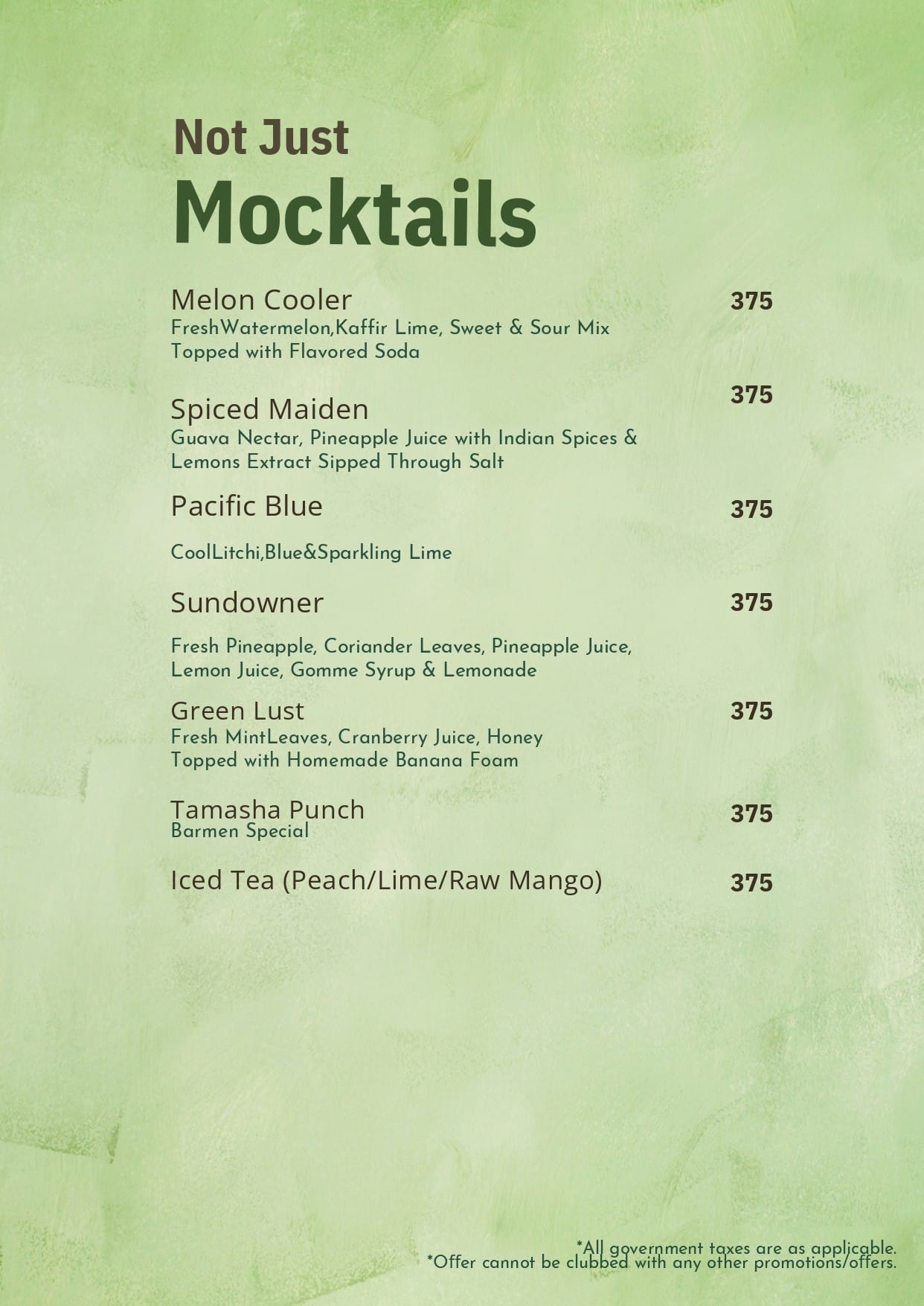 Not Just
Mocktails

Melon Cooler 375
FreshWatermelon,Kaffir Lime, Sweet & Sour Mix Topped with Flavored Soda

Spiced Maiden 375
Guava Nectar, Pineapple Juice with Indian Spices & Lemons Extract Sipped Through Salt

Pacific Blue 375

CoolLitchi,Blue&Sparkling Lime

Sundowner 375

Fresh Pineapple, Coriander Leaves, Pineapple Juice, Lemon Juice, Gomme Syrup & Lemonade

Green Lust 375
Fresh MintLeaves, Cranberry Juice, Honey Topped with Homemade Banana Foam

Tamasha Punch 375
Barmen Special

Iced Tea (Peach/Lime/Raw Mango) 375

*All government taxes are as applicable.
*Offer cannot be clubbed with any other promotions/offers.